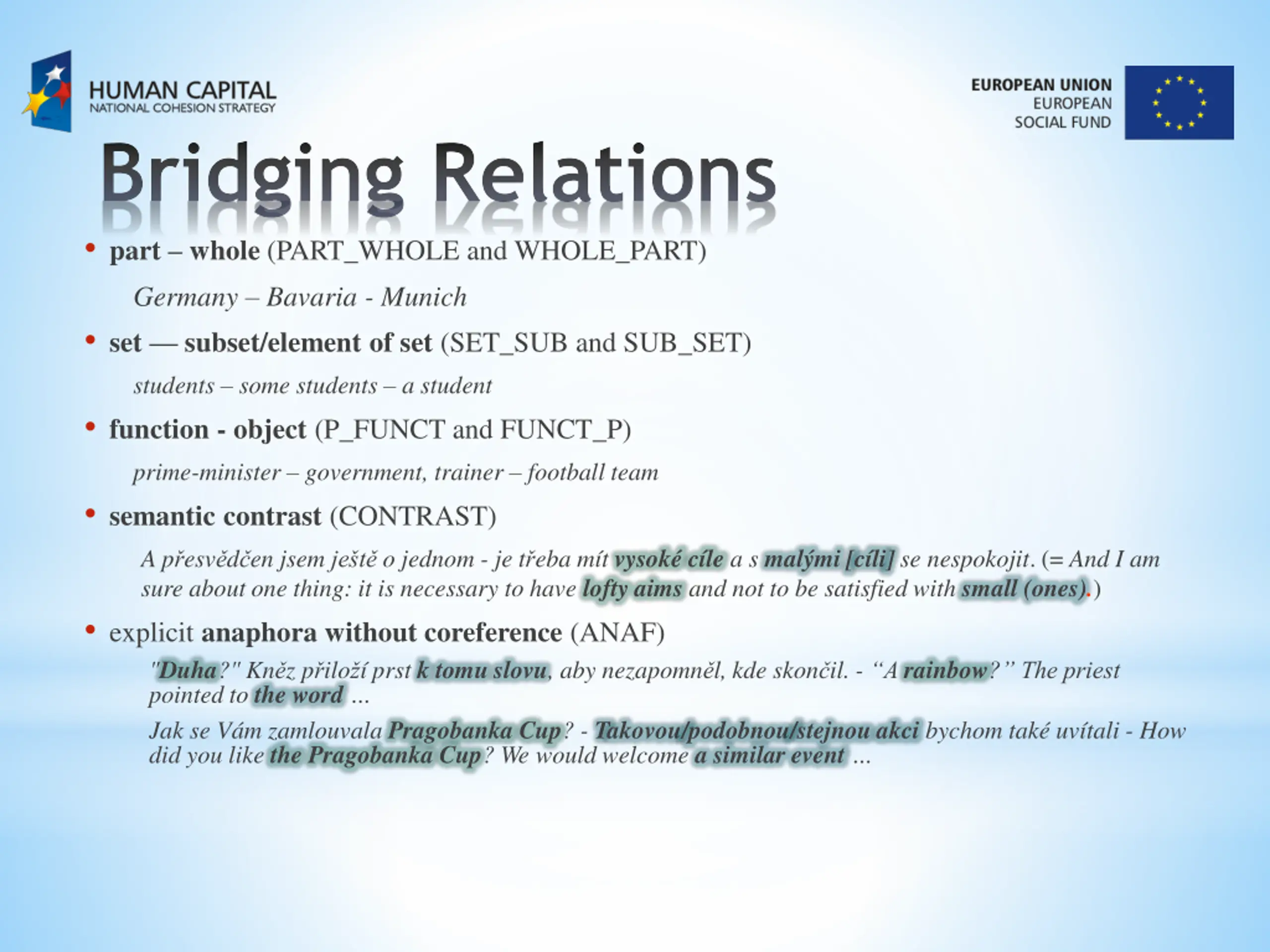 HUMAN CAPITAL
NATIONAL COHESION STRATEGY

EUROPEAN UNION
EUROPEAN
SOCIAL FUND

Bridging Relations

• part – whole (PART_WHOLE and WHOLE_PART)

Germany – Bavaria - Munich

• set — subset/element of set (SET_SUB and SUB_SET)

students – some students – a student

• function - object (P_FUNCT and FUNCT_P)

prime-minister – government, trainer – football team

• semantic contrast (CONTRAST)

A přesvědčen jsem ještě o jednom - je třeba mít vysoké cíle a s malými [cíli] se nespokojit. (= And I am sure about one thing: it is necessary to have lofty aims and not to be satisfied with small (ones).)

• explicit anaphora without coreference (ANAF)

"Duha?" Kněz přiloží prst k tomu slovu, aby nezapomněl, kde skončil. - “A rainbow?” The priest pointed to the word ...

Jak se Vám zamlouvala Pragobanka Cup? - Takovou/podobnou/stejnou akci bychom také uvítali - How did you like the Pragobanka Cup? We would welcome a similar event ...